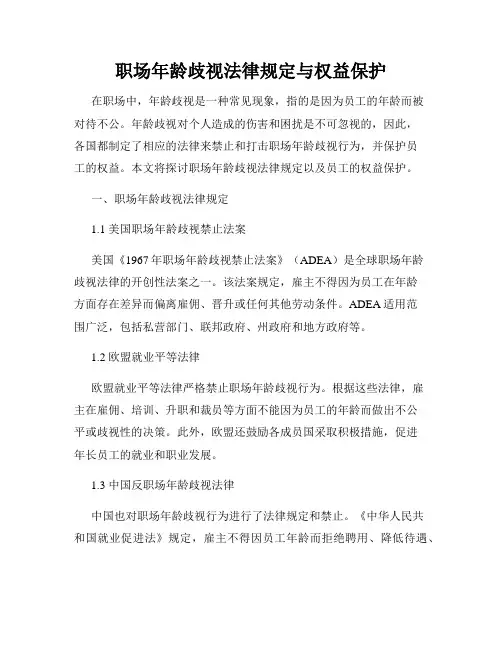 职场年龄歧视法律规定与权益保护

在职场中，年龄歧视是一种常见现象，指的是因为员工的年龄而被对待不公。年龄歧视对个人造成的伤害和困扰是不可忽视的，因此，各国都制定了相应的法律来禁止和打击职场年龄歧视行为，并保护员工的权益。本文将探讨职场年龄歧视法律规定以及员工的权益保护。

一、职场年龄歧视法律规定

1.1 美国职场年龄歧视禁止法案

美国《1967 年职场年龄歧视禁止法案》（ADEA）是全球职场年龄歧视法律的开创性法案之一。该法案规定，雇主不得因为员工在年龄方面存在差异而偏离雇佣、晋升或任何其他劳动条件。ADEA 适用范围广泛，包括私营部门、联邦政府、州政府和地方政府等。

1.2 欧盟就业平等法律

欧盟就业平等法律严格禁止职场年龄歧视行为。根据这些法律，雇主在雇佣、培训、升职和裁员等方面不能因为员工的年龄而做出不公平或歧视性的决策。此外，欧盟还鼓励各成员国采取积极措施，促进年长员工的就业和职业发展。

1.3 中国反职场年龄歧视法律

中国也对职场年龄歧视行为进行了法律规定和禁止。《中华人民共和国就业促进法》规定，雇主不得因员工年龄而拒绝聘用、降低待遇、